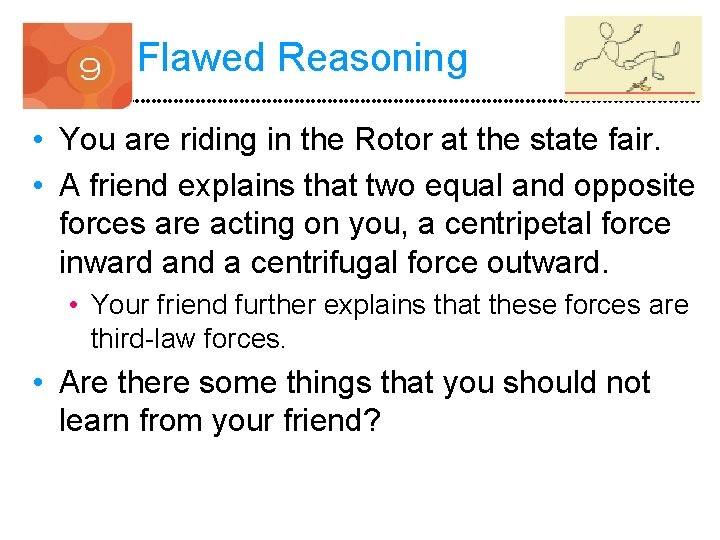 9 Flawed Reasoning

• You are riding in the Rotor at the state fair.
• A friend explains that two equal and opposite forces are acting on you, a centripetal force inward and a centrifugal force outward.
  • Your friend further explains that these forces are third-law forces.
• Are there some things that you should not learn from your friend?